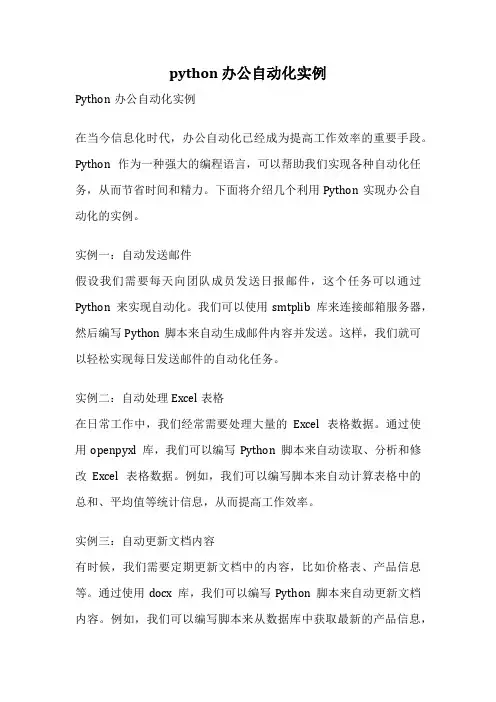 python 办公自动化实例

Python 办公自动化实例

在当今信息化时代，办公自动化已经成为提高工作效率的重要手段。Python 作为一种强大的编程语言，可以帮助我们实现各种自动化任务，从而节省时间和精力。下面将介绍几个利用 Python 实现办公自动化的实例。

实例一：自动发送邮件
假设我们需要每天向团队成员发送日报邮件，这个任务可以通过 Python 来实现自动化。我们可以使用 smtplib 库来连接邮箱服务器，然后编写 Python 脚本来自动生成邮件内容并发送。这样，我们就可以轻松实现每日发送邮件的自动化任务。

实例二：自动处理 Excel 表格
在日常工作中，我们经常需要处理大量的 Excel 表格数据。通过使用 openpyxl 库，我们可以编写 Python 脚本来自动读取、分析和修改 Excel 表格数据。例如，我们可以编写脚本来自动计算表格中的总和、平均值等统计信息，从而提高工作效率。

实例三：自动更新文档内容
有时候，我们需要定期更新文档中的内容，比如价格表、产品信息等。通过使用 docx 库，我们可以编写 Python 脚本来自动更新文档内容。例如，我们可以编写脚本来从数据库中获取最新的产品信息，